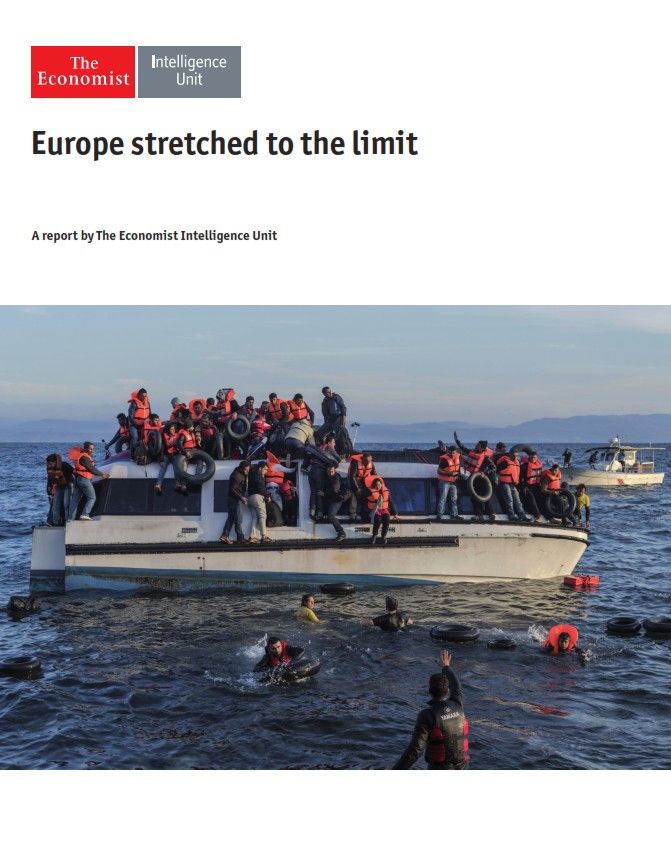 The Economist

Intelligence Unit

Europe stretched to the limit

A report by The Economist Intelligence Unit